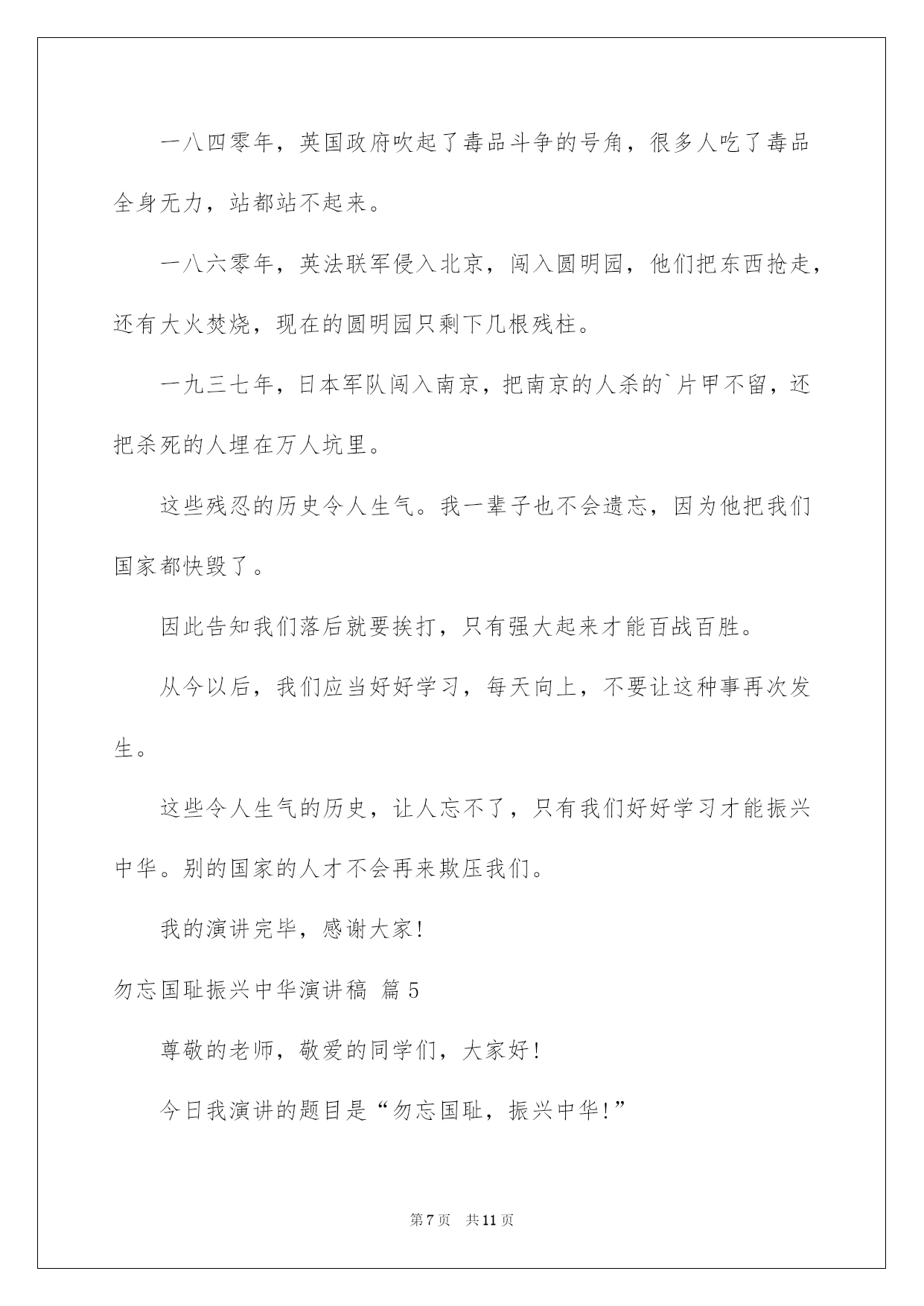 一八四零年，英国政府吹起了毒品斗争的号角，很多人吃了毒品全身无力，站都站不起来。

一八六零年，英法联军侵入北京，闯入圆明园，他们把东西抢走，还有大火焚烧，现在的圆明园只剩下几根残柱。

一九三七年，日本军队闯入南京，把南京的人杀的`片甲不留，还把杀死的人埋在万人坑里。

这些残忍的历史令人生气。我一辈子也不会遗忘，因为他把我们国家都快毁了。

因此告知我们落后就要挨打，只有强大起来才能百战百胜。

从今以后，我们应当好好学习，每天向上，不要让这种事再次发生。

这些令人生气的历史，让人忘不了，只有我们好好学习才能振兴中华。别的国家的人才不会再来欺压我们。

我的演讲完毕，感谢大家!

勿忘国耻振兴中华演讲稿 篇5

尊敬的老师，敬爱的同学们，大家好!

今日我演讲的题目是“勿忘国耻，振兴中华!”

第7页 共11页